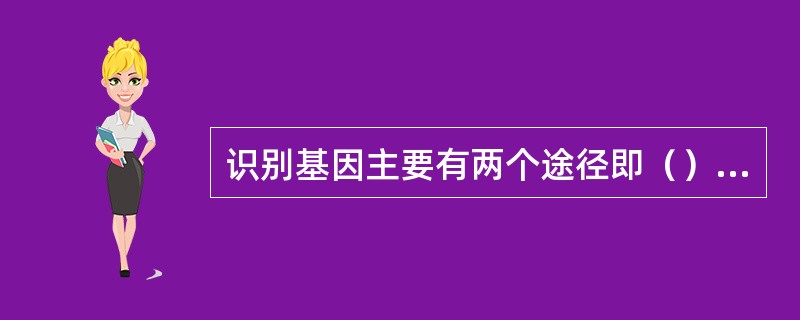 识别基因主要有两个途径即（）...